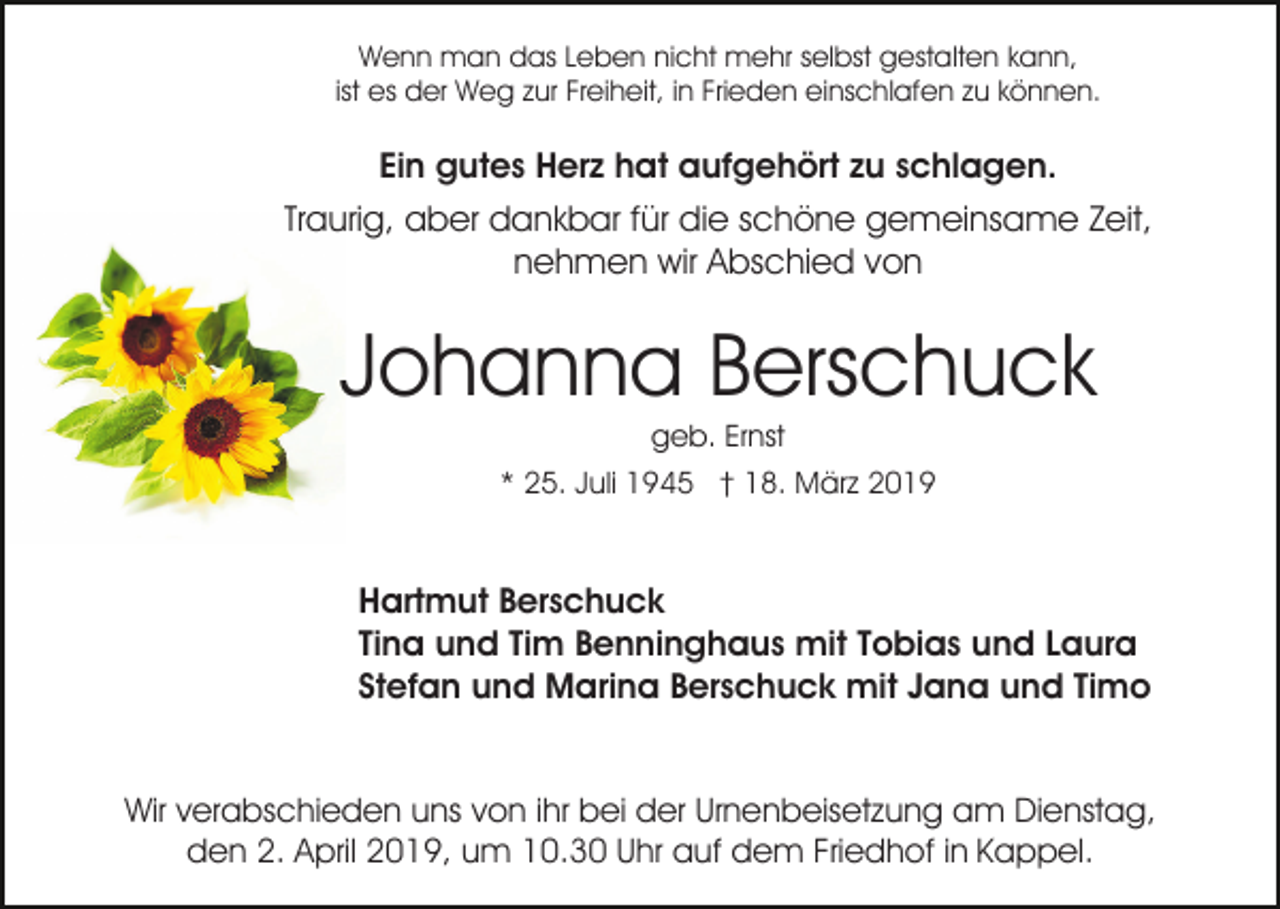 Wenn man das Leben nicht mehr selbst gestalten kann,
ist es der Weg zur Freiheit, in Frieden einschlafen zu können.

Ein gutes Herz hat aufgehört zu schlagen.

Traurig, aber dankbar für die schöne gemeinsame Zeit,
nehmen wir Abschied von

Johanna Berschuck

geb. Ernst

* 25. Juli 1945 † 18. März 2019

Hartmut Berschuck
Tina und Tim Benninghaus mit Tobias und Laura
Stefan und Marina Berschuck mit Jana und Timo

Wir verabschieden uns von ihr bei der Urnenbeisetzung am Dienstag,
den 2. April 2019, um 10.30 Uhr auf dem Friedhof in Kappel.